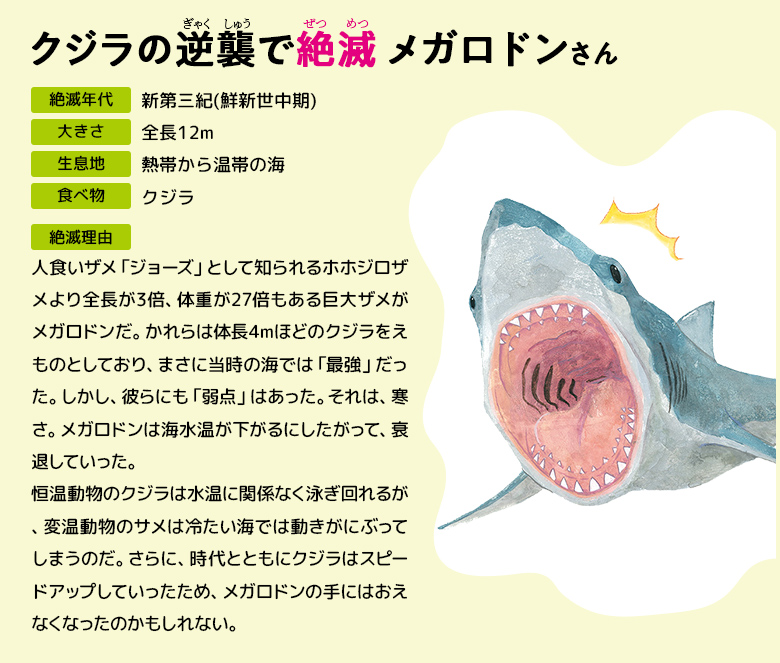 クジラの逆襲で絶滅 メガロドンさん

絶滅年代 新第三紀(鮮新世中期)

大きさ 全長12m

生息地 熱帯から温帯の海

食べ物 クジラ

絶滅理由

人食いザメ「ジョーズ」として知られるホホジロザメより全長が3倍、体重が27倍もある巨大ザメがメガロドンだ。かれらは体長4mほどのクジラをえものとしており、まさに当時の海では「最強」だった。しかし、彼らにも「弱点」はあった。それは、寒さ。メガロドンは海水温が下がるにしたがって、衰退していった。

恒温動物のクジラは水温に関係なく泳ぎ回れるが、変温動物のサメは冷たい海では動きがにぶってしまうのだ。さらに、時代とともにクジラはスピードアップしていったため、メガロドンの手にはおえなくなったのかもしれない。